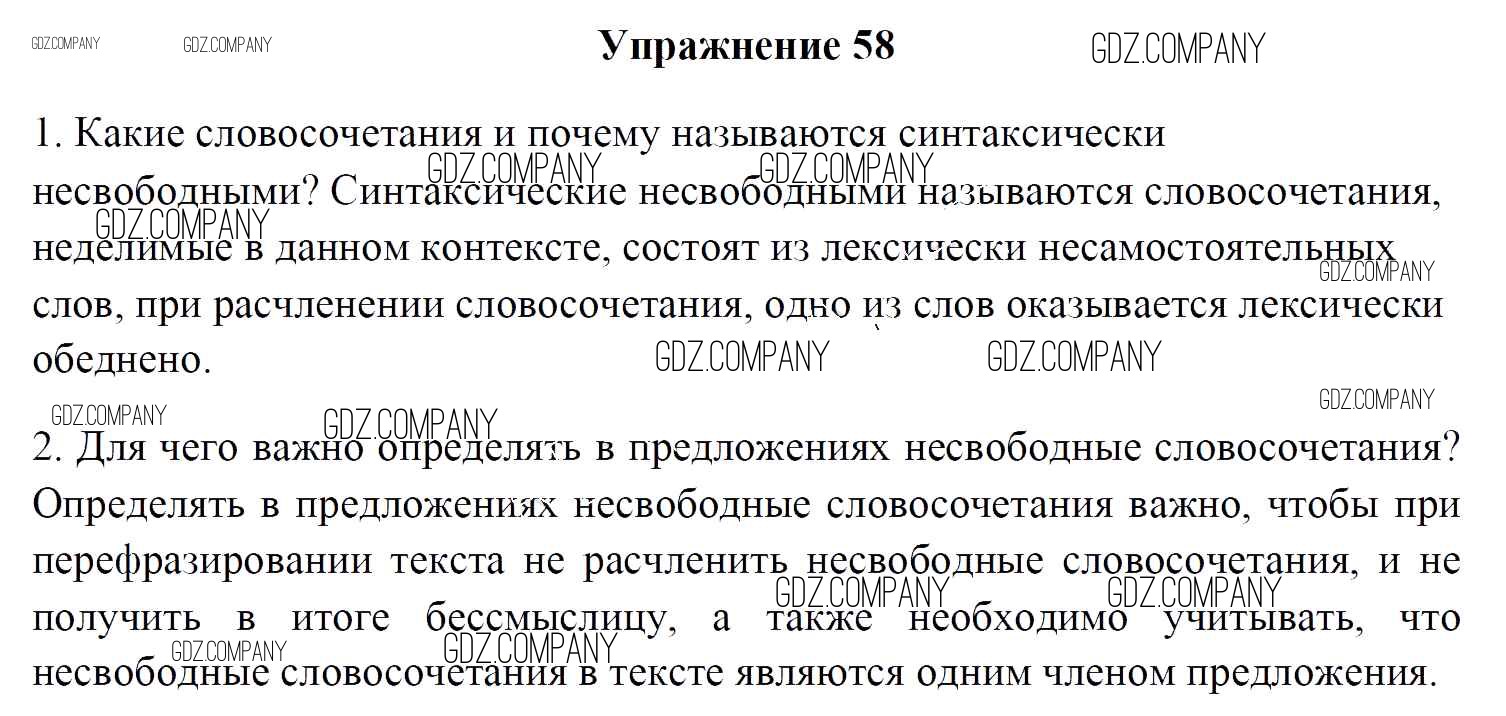 GDZ.COMPANY GDZ.COMPANY

Упражнение 58

GDZ.COMPANY

1. Какие словосочетания и почему называются синтаксически несвободными? Синтаксические несвободными называются словосочетания, неделимые в данном контексте, состоят из лексически несамостоятельных слов, при расчленении словосочетания, одно из слов оказывается лексически обеднено.

GDZ.COMPANY GDZ.COMPANY GDZ.COMPANY GDZ.COMPANY GDZ.COMPANY GDZ.COMPANY

GDZ.COMPANY GDZ.COMPANY GDZ.COMPANY

2. Для чего важно определять в предложениях несвободные словосочетания? Определять в предложениях несвободные словосочетания важно, чтобы при перефразировании текста не расчленить несвободные словосочетания, и не получить в итоге бессмыслицу, а также необходимо учитывать, что несвободные словосочетания в тексте являются одним членом предложения.

GDZ.COMPANY GDZ.COMPANY GDZ.COMPANY GDZ.COMPANY